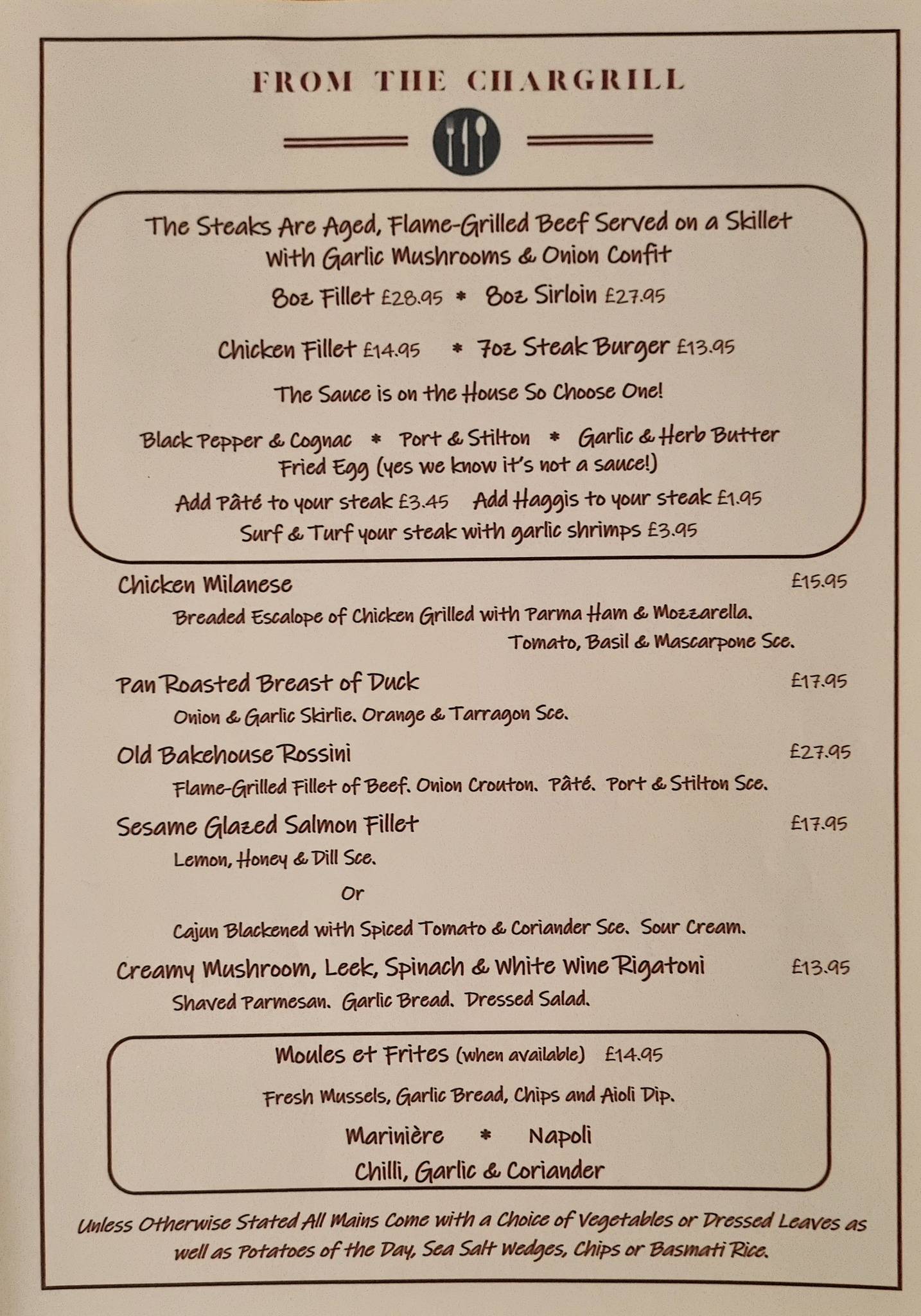 FROM THE CHARGRILL

The Steaks Are Aged, Flame-Grilled Beef Served on a Skillet With Garlic Mushrooms & Onion Confit

8oz Fillet £28.95 * 8oz Sirloin £27.95

Chicken Fillet £14.95 * 7oz Steak Burger £13.95

The Sauce is on the House So Choose One!

Black Pepper & Cognac * Port & Stilton * Garlic & Herb Butter
Fried Egg (yes we know it's not a sauce!)

Add Pâté to your steak £3.45 Add Haggis to your steak £1.95
Surf & Turf your steak with garlic shrimps £3.95

Chicken Milanese £15.95
Breaded Escalope of Chicken Grilled with Parma Ham & Mozzarella. Tomato, Basil & Mascarpone Sce.

Pan Roasted Breast of Duck £17.95
Onion & Garlic Skirlie. Orange & Tarragon Sce.

Old Bakehouse Rossini £27.95
Flame-Grilled Fillet of Beef. Onion Crouton. Pâté. Port & Stilton Sce.

Sesame Glazed Salmon Fillet £17.95
Lemon, Honey & Dill Sce.

Or

Cajun Blackened with Spiced Tomato & Coriander Sce. Sour Cream.

Creamy Mushroom, Leek, Spinach & White Wine Rigatoni £13.95
Shaved Parmesan. Garlic Bread. Dressed Salad.

Moules et Frites (when available) £14.95

Fresh Mussels, Garlic Bread, Chips and Aioli Dip.

Marinière * Napoli
Chilli, Garlic & Coriander

Unless Otherwise Stated All Mains Come with a Choice of Vegetables or Dressed Leaves as well as Potatoes of the Day, Sea Salt Wedges, Chips or Basmati Rice.